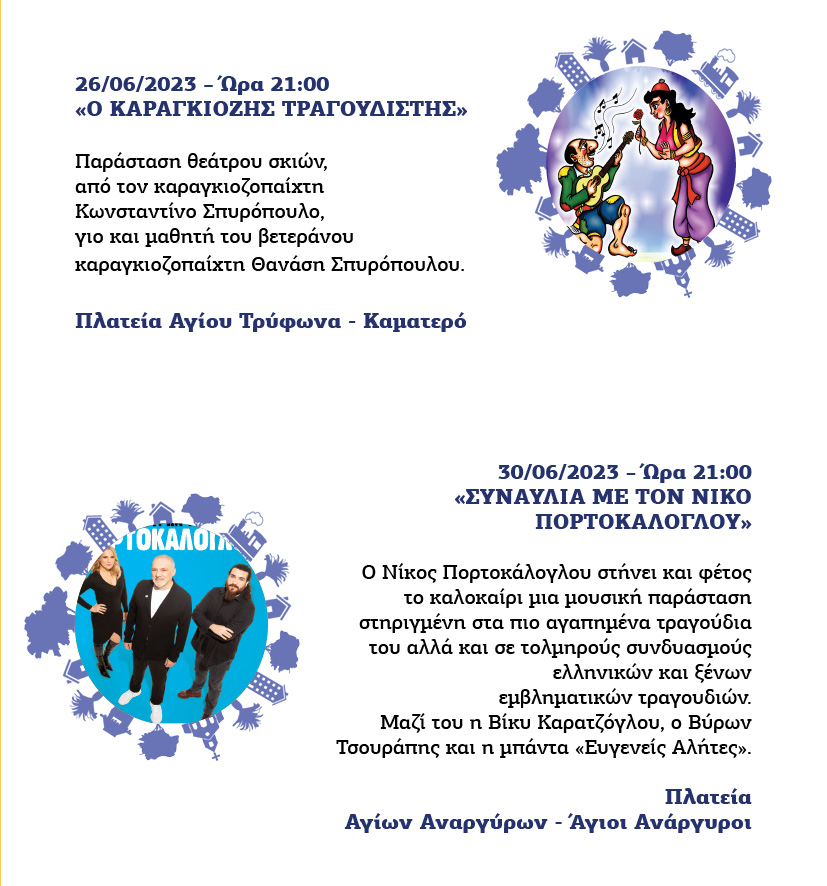 26/06/2023 – Ώρα 21:00
«Ο ΚΑΡΑΓΚΙΟΖΗΣ ΤΡΑΓΟΥΔΙΣΤΗΣ»

Παράσταση θεάτρου σκιών, από τον καραγκιοζοπαίχτη Κωνσταντίνο Σπυρόπουλο, γιο και μαθητή του βετεράνου καραγκιοζοπαίχτη Θανάση Σπυρόπουλου.

Πλατεία Αγίου Τρύφωνα - Καματερό

30/06/2023 – Ώρα 21:00
«ΣΥΝΑΥΛΙΑ ΜΕ ΤΟΝ ΝΙΚΟ ΠΟΡΤΟΚΑΛΟΓΛΟΥ»

ΤΟΚΑΛΟΓΛ

Ο Νίκος Πορτοκάλογλου στήνει και φέτος το καλοκαίρι μια μουσική παράσταση στηριγμένη στα πιο αγαπημένα τραγούδια του αλλά και σε τολμηρούς συνδυασμούς ελληνικών και ξένων εμβληματικών τραγουδιών. Μαζί του η Βίκυ Καρατζόγλου, ο Βύρων Τσουράπης και η μπάντα «Ευγενείς Αλήτες».

Πλατεία
Αγίων Αναργύρων - Άγιοι Ανάργυροι